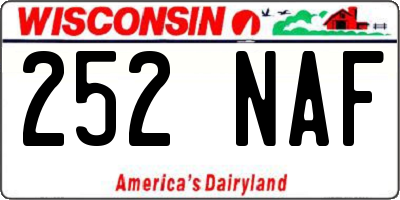 WISCONSIN

252 NAF

America's Dairyland